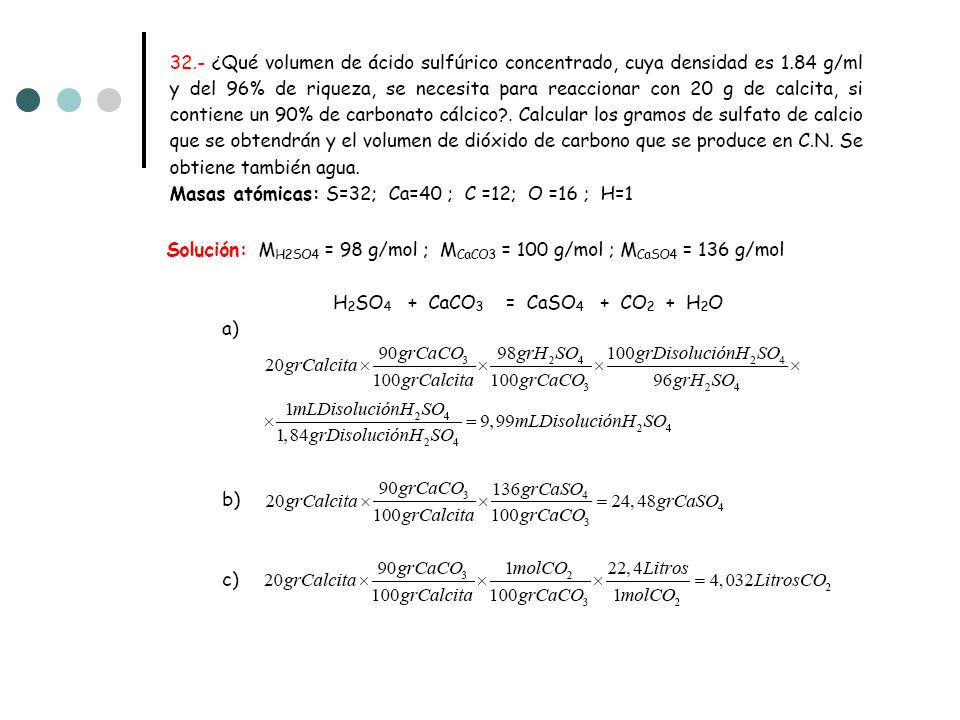 32.- ¿Qué volumen de ácido sulfúrico concentrado, cuya densidad es 1.84 g/ml y del 96% de riqueza, se necesita para reaccionar con 20 g de calcita, si contiene un 90% de carbonato cálcico?. Calcular los gramos de sulfato de calcio que se obtendrán y el volumen de dióxido de carbono que se produce en C.N. Se obtiene también agua.
Masas atómicas: S=32; Ca=40 ; C =12; O =16 ; H=1

Solución: $M_{H2SO4}$ = 98 g/mol ; $M_{CaCO3}$ = 100 g/mol ; $M_{CaSO4}$ = 136 g/mol

$H_2SO_4 + CaCO_3 = CaSO_4 + CO_2 + H_2O$

a)
$20grCalcita \times \frac{90grCaCO_3}{100grCalcita} \times \frac{98grH_2SO_4}{100grCaCO_3} \times \frac{100grDisoluciónH_2SO_4}{96grH_2SO_4} \times$
$\times \frac{1mLDisoluciónH_2SO_4}{1,84grDisoluciónH_2SO_4} = 9,99mLDisoluciónH_2SO_4$

b) $20grCalcita \times \frac{90grCaCO_3}{100grCalcita} \times \frac{136grCaSO_4}{100grCaCO_3} = 24,48grCaSO_4$

c) $20grCalcita \times \frac{90grCaCO_3}{100grCalcita} \times \frac{1molCO_2}{100grCaCO_3} \times \frac{22,4Litros}{1molCO_2} = 4,032LitrosCO_2$